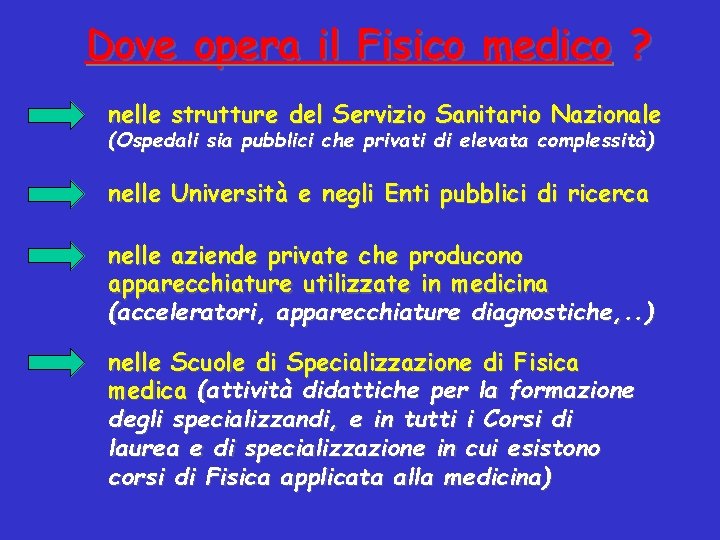 Dove opera il Fisico medico ?

nelle strutture del Servizio Sanitario Nazionale (Ospedali sia pubblici che privati di elevata complessità)

nelle Università e negli Enti pubblici di ricerca

nelle aziende private che producono apparecchiature utilizzate in medicina (acceleratori, apparecchiature diagnostiche,..)

nelle Scuole di Specializzazione di Fisica medica (attività didattiche per la formazione degli specializzandi, e in tutti i Corsi di laurea e di specializzazione in cui esistono corsi di Fisica applicata alla medicina)